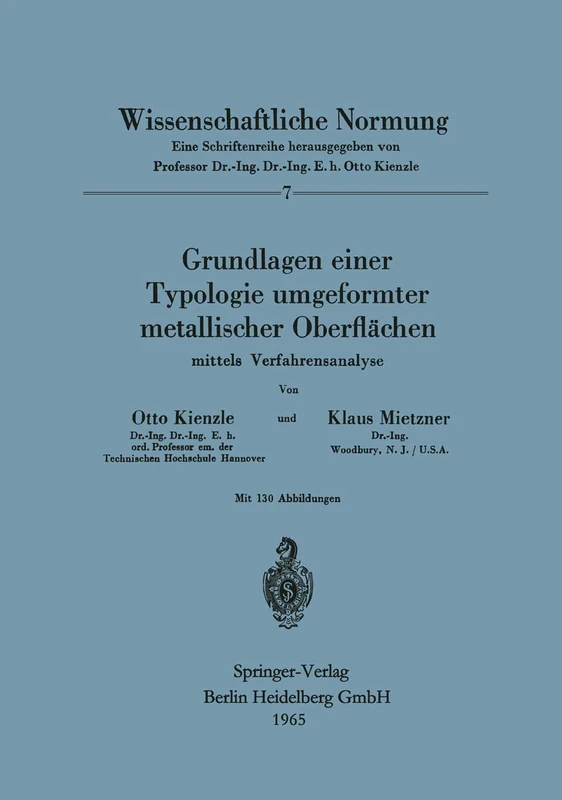 Wissenschaftliche Normung
Eine Schriftenreihe herausgegeben von
Professor Dr.-Ing. Dr.-Ing. E. h. Otto Kienzle

7

Grundlagen einer
Typologie umgeformter
metallischer Oberflächen
mittels Verfahrensanalyse

Von

Otto Kienzle
Dr.-Ing. Dr.-Ing. E. h.
ord. Professor em. der
Technischen Hochschule Hannover

und

Klaus Mietzner
Dr.-Ing.
Woodbury, N. J. / U.S.A.

Mit 130 Abbildungen

Springer-Verlag
Berlin Heidelberg GmbH
1965